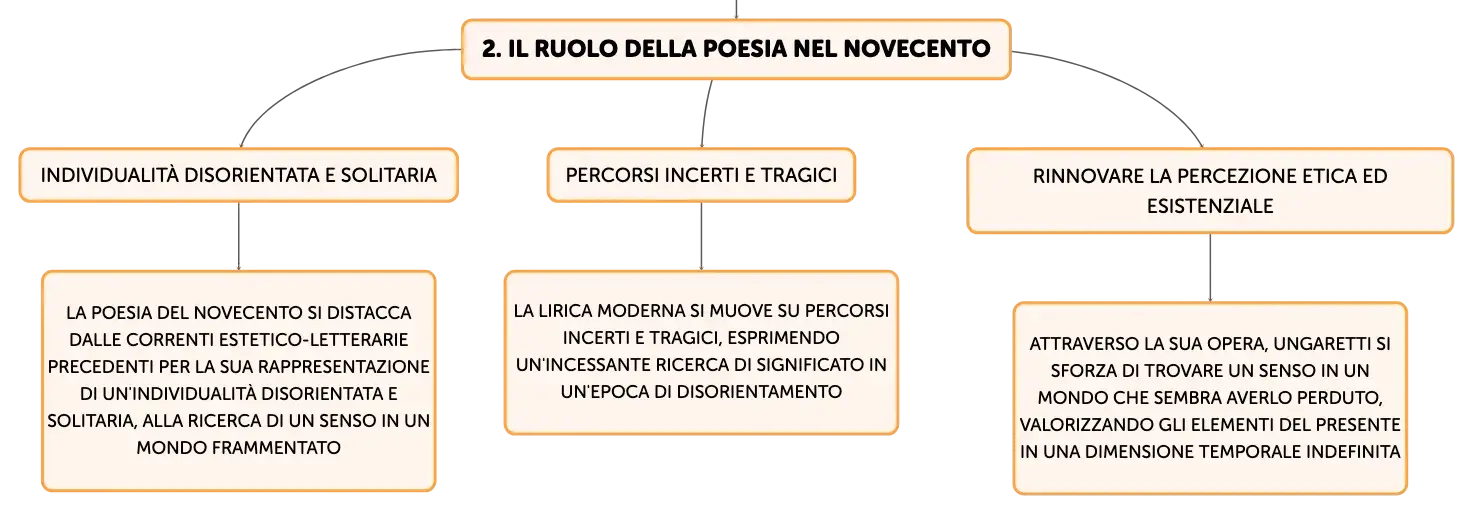 2. IL RUOLO DELLA POESIA NEL NOVECENTO

INDIVIDUALITÀ DISORIENTATA E SOLITARIA

LA POESIA DEL NOVECENTO SI DISTACCA DALLE CORRENTI ESTETICO-LETTERARIE PRECEDENTI PER LA SUA RAPPRESENTAZIONE DI UN'INDIVIDUALITÀ DISORIENTATA E SOLITARIA, ALLA RICERCA DI UN SENSO IN UN MONDO FRAMMENTATO

PERCORSI INCERTI E TRAGICI

LA LIRICA MODERNA SI MUOVE SU PERCORSI INCERTI E TRAGICI, ESPRIMENDO UN'INCESSANTE RICERCA DI SIGNIFICATO IN UN'EPOCA DI DISORIENTAMENTO

RINNOVARE LA PERCEZIONE ETICA ED ESISTENZIALE

ATTRAVERSO LA SUA OPERA, UNGARETTI SI SFORZA DI TROVARE UN SENSO IN UN MONDO CHE SEMBRA AVERLO PERDUTO, VALORIZZANDO GLI ELEMENTI DEL PRESENTE IN UNA DIMENSIONE TEMPORALE INDEFINITA